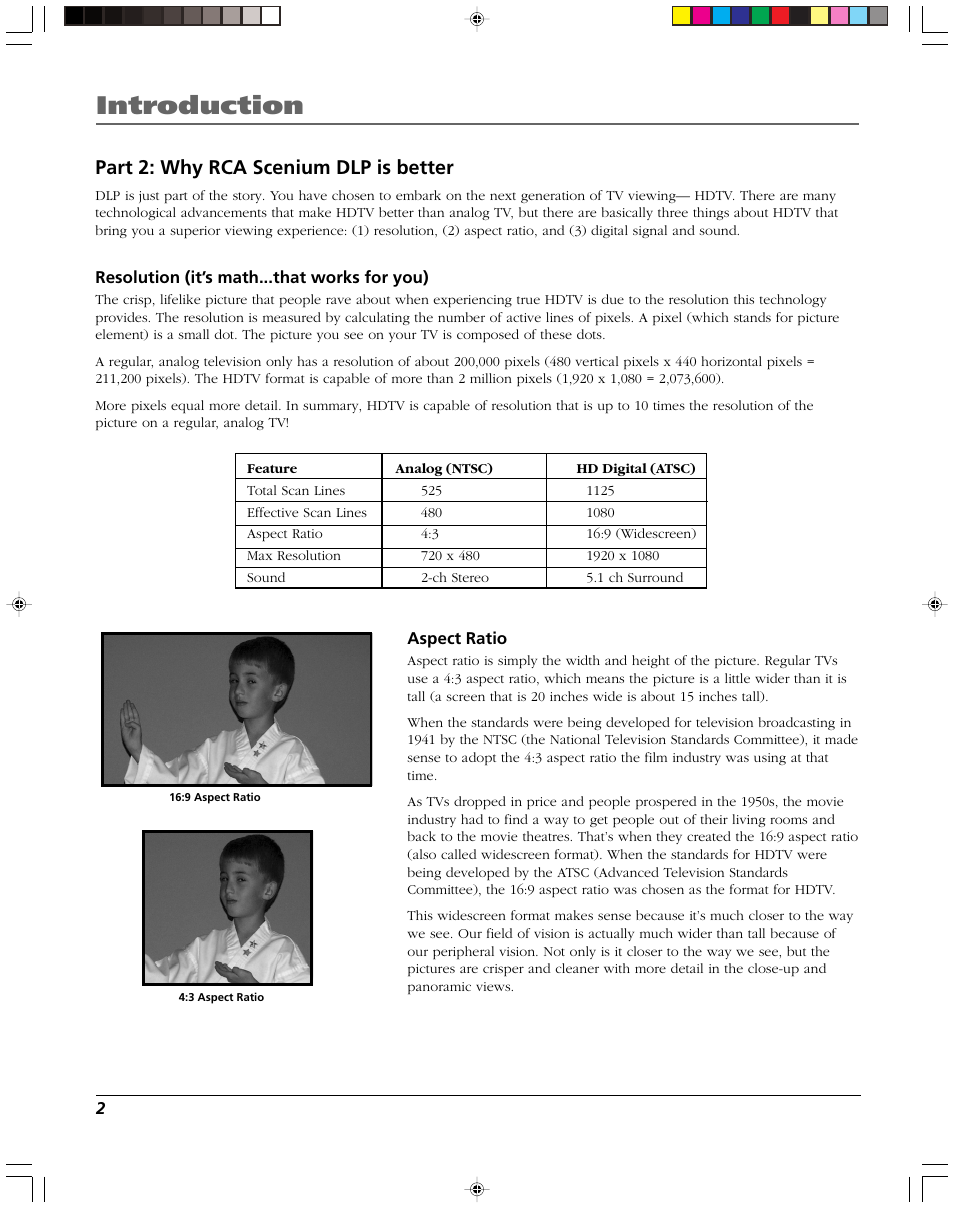 Introduction

Part 2: Why RCA Scenium DLP is better

DLP is just part of the story. You have chosen to embark on the next generation of TV viewing— HDTV. There are many technological advancements that make HDTV better than analog TV, but there are basically three things about HDTV that bring you a superior viewing experience: (1) resolution, (2) aspect ratio, and (3) digital signal and sound.

Resolution (it's math...that works for you)

The crisp, lifelike picture that people rave about when experiencing true HDTV is due to the resolution this technology provides. The resolution is measured by calculating the number of active lines of pixels. A pixel (which stands for picture element) is a small dot. The picture you see on your TV is composed of these dots.

A regular, analog television only has a resolution of about 200,000 pixels (480 vertical pixels x 440 horizontal pixels = 211,200 pixels). The HDTV format is capable of more than 2 million pixels (1,920 x 1,080 = 2,073,600).

More pixels equal more detail. In summary, HDTV is capable of resolution that is up to 10 times the resolution of the picture on a regular, analog TV!

| Feature | Analog (NTSC) | HD Digital (ATSC) |
|---|---|---|
| Total Scan Lines | 525 | 1125 |
| Effective Scan Lines | 480 | 1080 |
| Aspect Ratio | 4:3 | 16:9 (Widescreen) |
| Max Resolution | 720 x 480 | 1920 x 1080 |
| Sound | 2-ch Stereo | 5.1 ch Surround |

16:9 Aspect Ratio

4:3 Aspect Ratio

Aspect Ratio

Aspect ratio is simply the width and height of the picture. Regular TVs use a 4:3 aspect ratio, which means the picture is a little wider than it is tall (a screen that is 20 inches wide is about 15 inches tall).

When the standards were being developed for television broadcasting in 1941 by the NTSC (the National Television Standards Committee), it made sense to adopt the 4:3 aspect ratio the film industry was using at that time.

As TVs dropped in price and people prospered in the 1950s, the movie industry had to find a way to get people out of their living rooms and back to the movie theatres. That's when they created the 16:9 aspect ratio (also called widescreen format). When the standards for HDTV were being developed by the ATSC (Advanced Television Standards Committee), the 16:9 aspect ratio was chosen as the format for HDTV.

This widescreen format makes sense because it's much closer to the way we see. Our field of vision is actually much wider than tall because of our peripheral vision. Not only is it closer to the way we see, but the pictures are crisper and cleaner with more detail in the close-up and panoramic views.

2